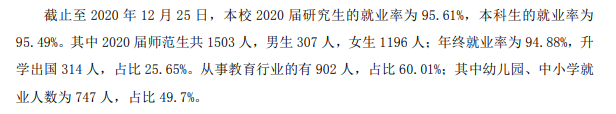 截止至 2020 年 12 月 25 日，本校 2020 届研究生的就业率为 95.61%，本科生的就业率为 95.49%。其中 2020 届师范生共 1503 人，男生 307 人，女生 1196 人；年终就业率为 94.88%，升学出国 314 人，占比 25.65%。从事教育行业的有 902 人，占比 60.01%；其中幼儿园、中小学就业人数为 747 人，占比 49.7%。